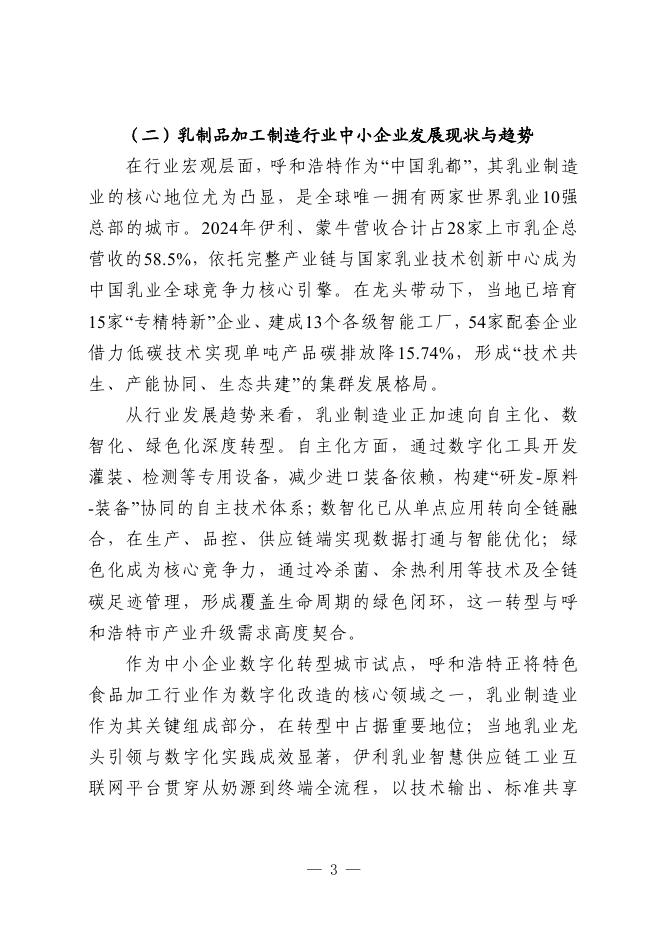 （二）乳制品加工制造行业中小企业发展现状与趋势

在行业宏观层面，呼和浩特作为“中国乳都”，其乳业制造业的核心地位尤为凸显，是全球唯一拥有两家世界乳业10强总部的城市。2024年伊利、蒙牛营收合计占28家上市乳企总营收的58.5%，依托完整产业链与国家乳业技术创新中心成为中国乳业全球竞争力核心引擎。在龙头带动下，当地已培育15家“专精特新”企业、建成13个各级智能工厂，54家配套企业借力低碳技术实现单吨产品碳排放降15.74%，形成“技术共生、产能协同、生态共建”的集群发展格局。

从行业发展趋势来看，乳业制造业正加速向自主化、数智化、绿色化深度转型。自主化方面，通过数字化工具开发灌装、检测等专用设备，减少进口装备依赖，构建“研发-原料-装备”协同的自主技术体系；数智化已从单点应用转向全链融合，在生产、品控、供应链端实现数据打通与智能优化；绿色化成为核心竞争力，通过冷杀菌、余热利用等技术及全链碳足迹管理，形成覆盖生命周期的绿色闭环，这一转型与呼和浩特市产业升级需求高度契合。

作为中小企业数字化转型城市试点，呼和浩特正将特色食品加工行业作为数字化改造的核心领域之一，乳业制造业作为其关键组成部分，在转型中占据重要地位；当地乳业龙头引领与数字化实践成效显著，伊利乳业智慧供应链工业互联网平台贯穿从奶源到终端全流程，以技术输出、标准共享

— 3 —